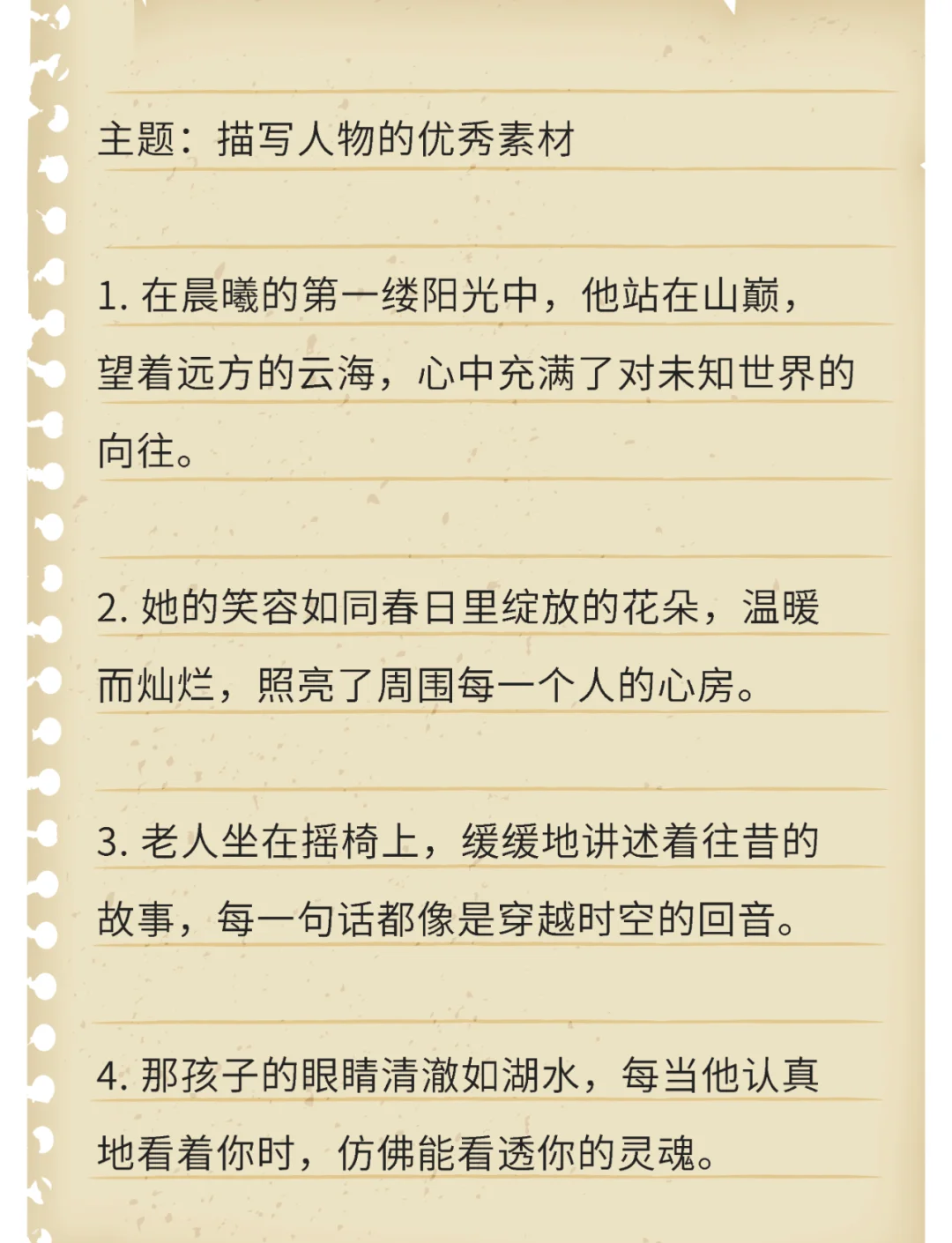 主题：描写人物的优秀素材

1. 在晨曦的第一缕阳光中，他站在山巅，望着远方的云海，心中充满了对未知世界的向往。

2. 她的笑容如同春日里绽放的花朵，温暖而灿烂，照亮了周围每一个人的心房。

3. 老人坐在摇椅上，缓缓地讲述着往昔的故事，每一句话都像是穿越时空的回音。

4. 那孩子的眼睛清澈如湖水，每当他认真地看着你时，仿佛能看透你的灵魂。